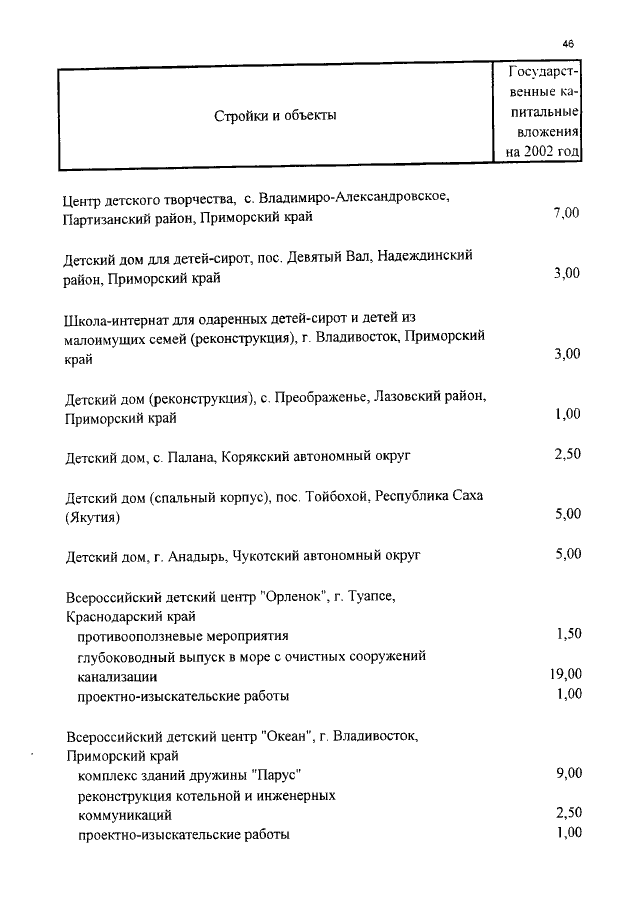 46

| Стройки и объекты | Государственные капитальные вложения на 2002 год |
|---|---|
| Центр детского творчества, с. Владимиро-Александровское, Партизанский район, Приморский край | 7,00 |
| Детский дом для детей-сирот, пос. Девятый Вал, Надеждинский район, Приморский край | 3,00 |
| Школа-интернат для одаренных детей-сирот и детей из малоимущих семей (реконструкция), г. Владивосток, Приморский край | 3,00 |
| Детский дом (реконструкция), с. Преображенье, Лазовский район, Приморский край | 1,00 |
| Детский дом, с. Палана, Корякский автономный округ | 2,50 |
| Детский дом (спальный корпус), пос. Тойбохой, Республика Саха (Якутия) | 5,00 |
| Детский дом, г. Анадырь, Чукотский автономный округ | 5,00 |
| Всероссийский детский центр "Орленок", г. Туапсе, Краснодарский край | |
| противооползневые мероприятия | 1,50 |
| глубоководный выпуск в море с очистных сооружений канализации | 19,00 |
| проектно-изыскательские работы | 1,00 |
| Всероссийский детский центр "Океан", г. Владивосток, Приморский край | |
| комплекс зданий дружины "Парус" | 9,00 |
| реконструкция котельной и инженерных коммуникаций | 2,50 |
| проектно-изыскательские работы | 1,00 |